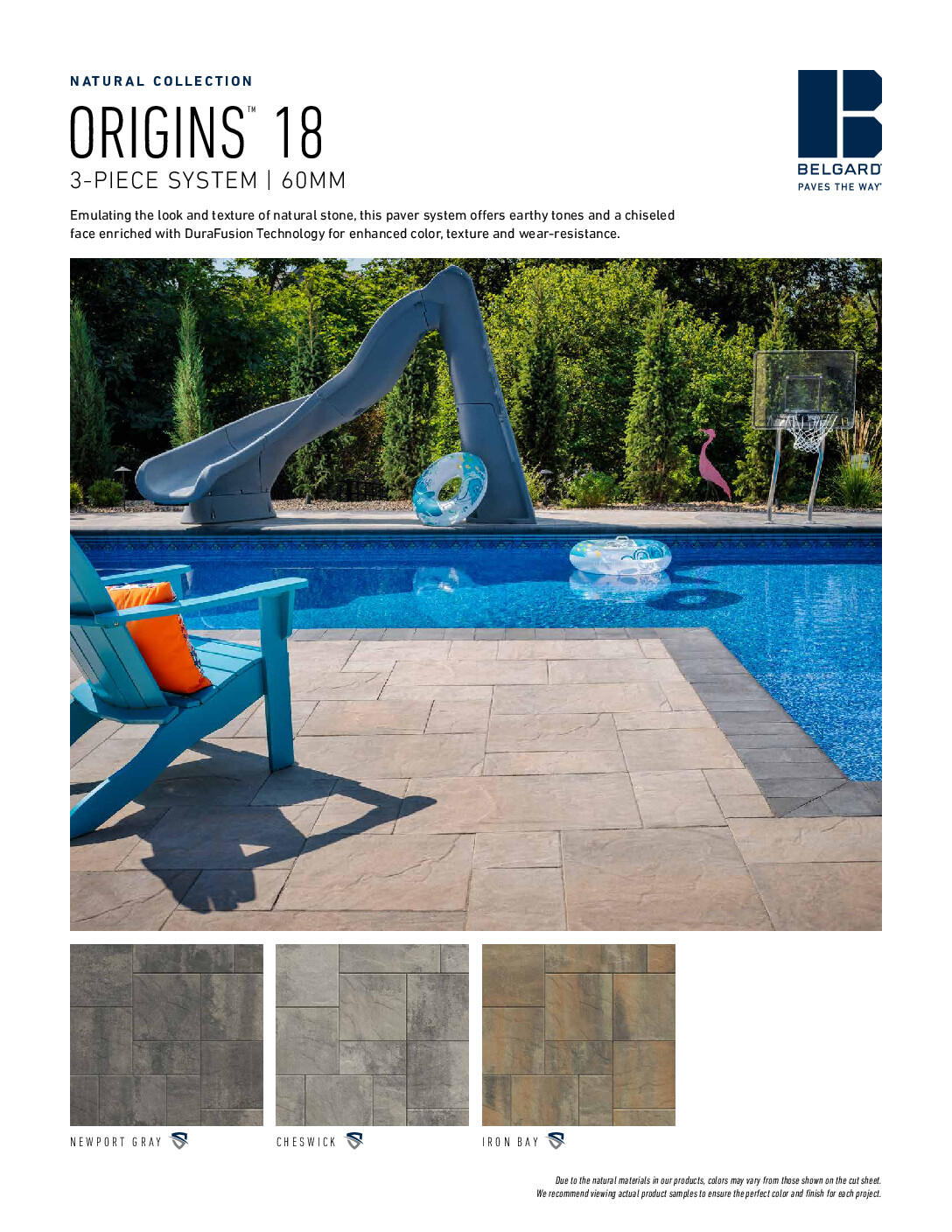 NATURAL COLLECTION

ORIGINS™ 18

3-PIECE SYSTEM | 60MM

BELGARD
PAVES THE WAY

Emulating the look and texture of natural stone, this paver system offers earthy tones and a chiseled face enriched with DuraFusion Technology for enhanced color, texture and wear-resistance.

NEWPORT GRAY

CHESWICK

IRON BAY

Due to the natural materials in our products, colors may vary from those shown on the cut sheet.
We recommend viewing actual product samples to ensure the perfect color and finish for each project.